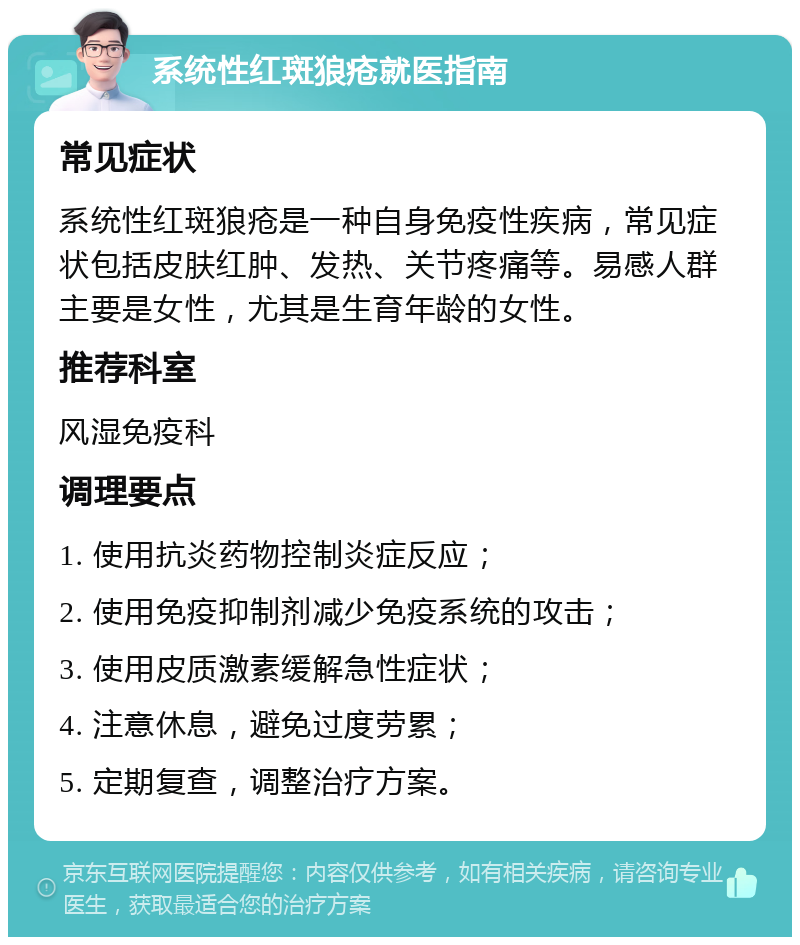 系统性红斑狼疮就医指南

常见症状

系统性红斑狼疮是一种自身免疫性疾病，常见症状包括皮肤红肿、发热、关节疼痛等。易感人群主要是女性，尤其是生育年龄的女性。

推荐科室

风湿免疫科

调理要点

1. 使用抗炎药物控制炎症反应；

2. 使用免疫抑制剂减少免疫系统的攻击；

3. 使用皮质激素缓解急性症状；

4. 注意休息，避免过度劳累；

5. 定期复查，调整治疗方案。

京东互联网医院提醒您：内容仅供参考，如有相关疾病，请咨询专业医生，获取最适合您的治疗方案